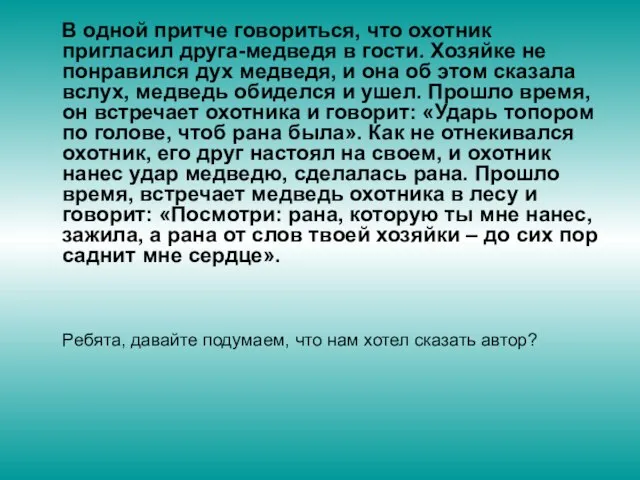 В одной притче говориться, что охотник пригласил друга-медведя в гости. Хозяйке не понравился дух медведя, и она об этом сказала вслух, медведь обиделся и ушел. Прошло время, он встречает охотника и говорит: «Ударь топором по голове, чтоб рана была». Как не отнекивался охотник, его друг настоял на своем, и охотник нанес удар медведю, сделалась рана. Прошло время, встречает медведь охотника в лесу и говорит: «Посмотри: рана, которую ты мне нанес, зажила, а рана от слов твоей хозяйки – до сих пор саднит мне сердце».

Ребята, давайте подумаем, что нам хотел сказать автор?